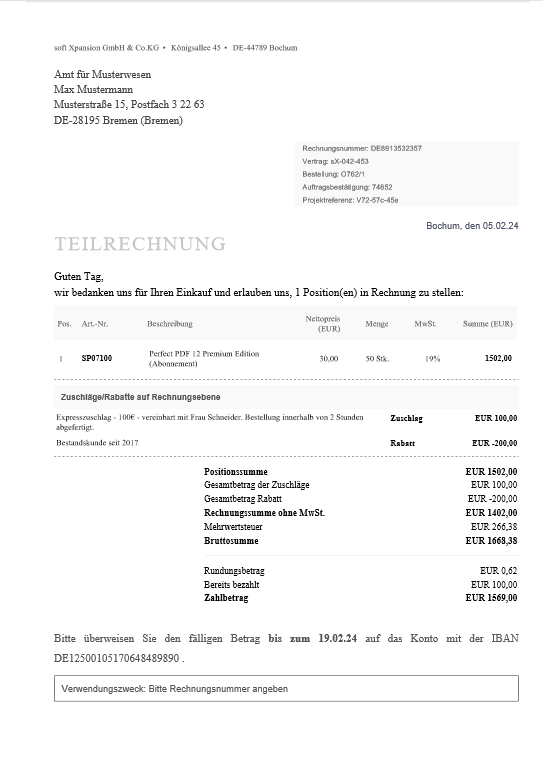 soft Xpansion GmbH & Co.KG • Königsallee 45 • DE-44789 Bochum

Amt für Musterwesen
Max Mustermann
Musterstraße 15, Postfach 3 22 63
DE-28195 Bremen (Bremen)

Rechnungsnummer: DE8913532357
Vertrag: sX-042-453
Bestellung: O762/1
Auftragsbestätigung: 74852
Projektreferenz: V72-57c-45e

Bochum, den 05.02.24

TEILRECHNUNG

Guten Tag,
wir bedanken uns für Ihren Einkauf und erlauben uns, 1 Position(en) in Rechnung zu stellen:

| Pos. | Art.-Nr. | Beschreibung | Nettopreis (EUR) | Menge | MwSt. | Summe (EUR) |
|---|---|---|---|---|---|---|
| 1 | SP07100 | Perfect PDF 12 Premium Edition (Abonnement) | 30,00 | 50 Stk. | 19% | 1502,00 |

Zuschläge/Rabatte auf Rechnungsebene

| | | |
|---|---|---|
| Expresszuschlag - 100€ - vereinbart mit Frau Schneider. Bestellung innerhalb von 2 Stunden abgefertigt. | Zuschlag | EUR 100,00 |
| Bestandskunde seit 2017 | Rabatt | EUR -200,00 |

| | |
|---|---|
| Positionssumme | EUR 1502,00 |
| Gesamtbetrag der Zuschläge | EUR 100,00 |
| Gesamtbetrag Rabatt | EUR -200,00 |
| Rechnungssumme ohne MwSt. | EUR 1402,00 |
| Mehrwertsteuer | EUR 266,38 |
| Bruttosumme | EUR 1668,38 |
| Rundungsbetrag | EUR 0,62 |
| Bereits bezahlt | EUR 100,00 |
| Zahlbetrag | EUR 1569,00 |

Bitte überweisen Sie den fälligen Betrag bis zum 19.02.24 auf das Konto mit der IBAN DE12500105170648489890 .

Verwendungszweck: Bitte Rechnungsnummer angeben